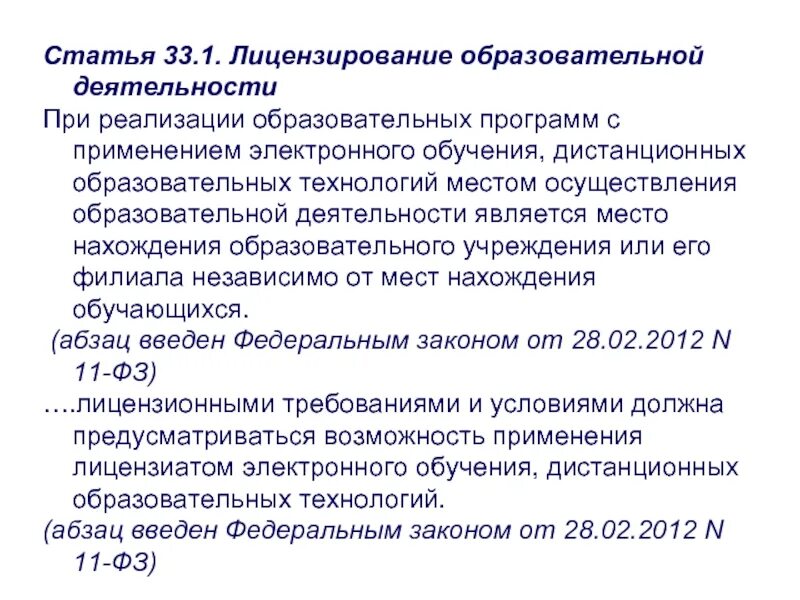 Статья 33.1. Лицензирование образовательной деятельности

При реализации образовательных программ с применением электронного обучения, дистанционных образовательных технологий местом осуществления образовательной деятельности является место нахождения образовательного учреждения или его филиала независимо от мест нахождения обучающихся.

(абзац введен Федеральным законом от 28.02.2012 N 11-ФЗ)

….лицензионными требованиями и условиями должна предусматриваться возможность применения лицензиатом электронного обучения, дистанционных образовательных технологий.

(абзац введен Федеральным законом от 28.02.2012 N 11-ФЗ)